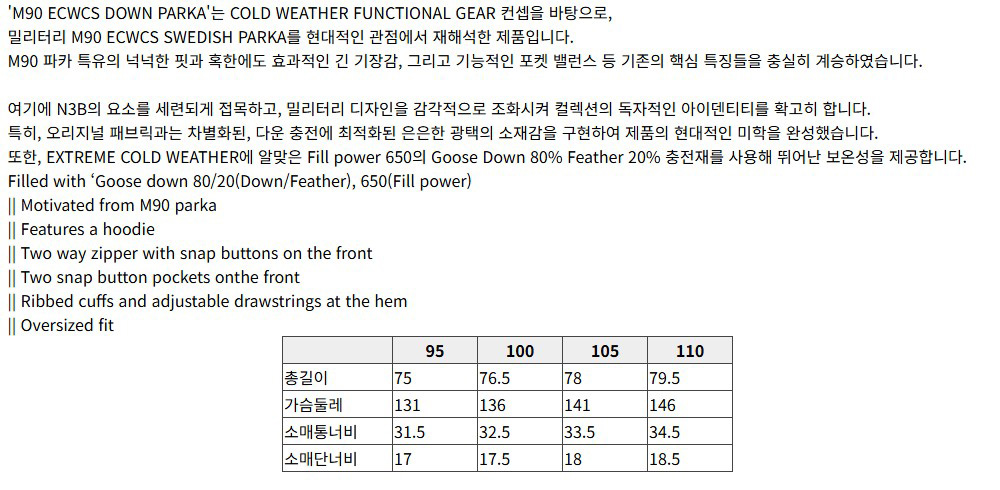 'M90 ECWCS DOWN PARKA'는 COLD WEATHER FUNCTIONAL GEAR 컨셉을 바탕으로, 밀리터리 M90 ECWCS SWEDISH PARKA를 현대적인 관점에서 재해석한 제품입니다. M90 파카 특유의 넉넉한 핏과 혹한에도 효과적인 긴 기장감, 그리고 기능적인 포켓 밸런스 등 기존의 핵심 특징들을 충실히 계승하였습니다.

여기에 N3B의 요소를 세련되게 접목하고, 밀리터리 디자인을 감각적으로 조화시켜 컬렉션의 독자적인 아이덴티티를 확고히 합니다.
특히, 오리지널 패브릭과는 차별화된, 다운 충전에 최적화된 은은한 광택의 소재감을 구현하여 제품의 현대적인 미학을 완성했습니다.
또한, EXTREME COLD WEATHER에 알맞은 Fill power 650의 Goose Down 80% Feather 20% 충전재를 사용해 뛰어난 보온성을 제공합니다.
Filled with ‘Goose down 80/20(Down/Feather), 650(Fill power)
|| Motivated from M90 parka
|| Features a hoodie
|| Two way zipper with snap buttons on the front
|| Two snap button pockets onthe front
|| Ribbed cuffs and adjustable drawstrings at the hem
|| Oversized fit

| | 95 | 100 | 105 | 110 |
|---|---|---|---|---|
| 총길이 | 75 | 76.5 | 78 | 79.5 |
| 가슴둘레 | 131 | 136 | 141 | 146 |
| 소매통너비 | 31.5 | 32.5 | 33.5 | 34.5 |
| 소매단너비 | 17 | 17.5 | 18 | 18.5 |